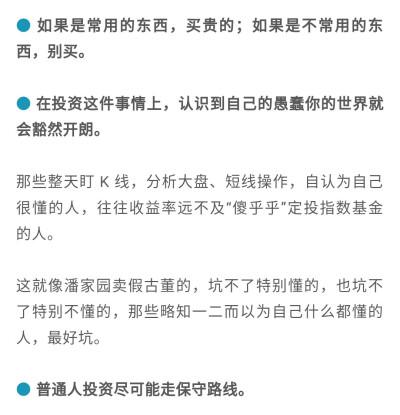 ● 如果是常用的东西，买贵的；如果是不常用的东西，别买。

● 在投资这件事情上，认识到自己的愚蠢你的世界就会豁然开朗。

那些整天盯 K 线，分析大盘、短线操作，自认为自己很懂的人，往往收益率远不及“傻乎乎”定投指数基金的人。

这就像潘家园卖假古董的，坑不了特别懂的，也坑不了特别不懂的，那些略知一二而以为自己什么都懂的人，最好坑。

● 普通人投资尽可能走保守路线。